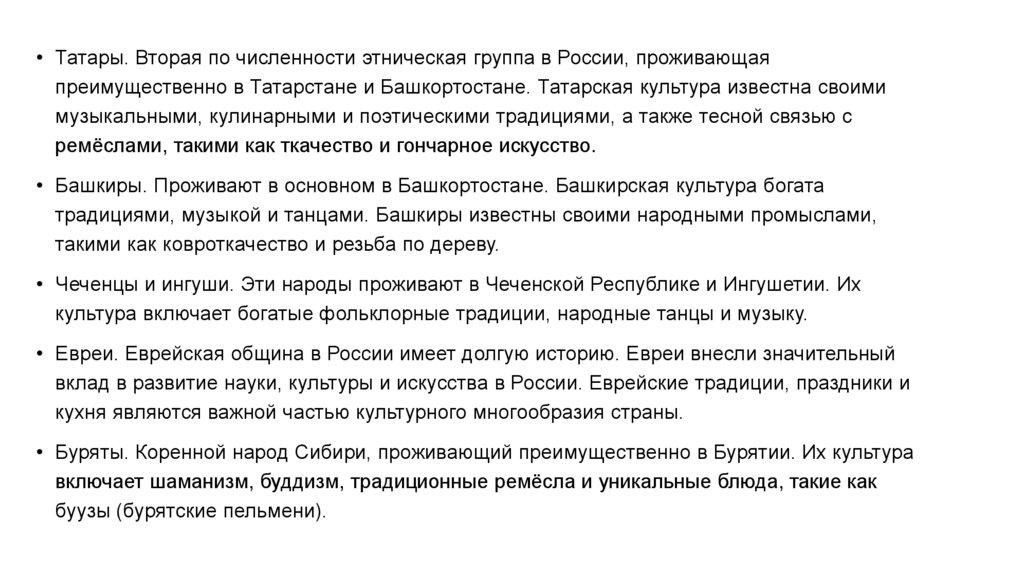 • Татары. Вторая по численности этническая группа в России, проживающая преимущественно в Татарстане и Башкортостане. Татарская культура известна своими музыкальными, кулинарными и поэтическими традициями, а также тесной связью с ремёслами, такими как ткачество и гончарное искусство.

• Башкиры. Проживают в основном в Башкортостане. Башкирская культура богата традициями, музыкой и танцами. Башкиры известны своими народными промыслами, такими как ковроткачество и резьба по дереву.

• Чеченцы и ингуши. Эти народы проживают в Чеченской Республике и Ингушетии. Их культура включает богатые фольклорные традиции, народные танцы и музыку.

• Евреи. Еврейская община в России имеет долгую историю. Евреи внесли значительный вклад в развитие науки, культуры и искусства в России. Еврейские традиции, праздники и кухня являются важной частью культурного многообразия страны.

• Буряты. Коренной народ Сибири, проживающий преимущественно в Бурятии. Их культура включает шаманизм, буддизм, традиционные ремёсла и уникальные блюда, такие как буузы (бурятские пельмени).